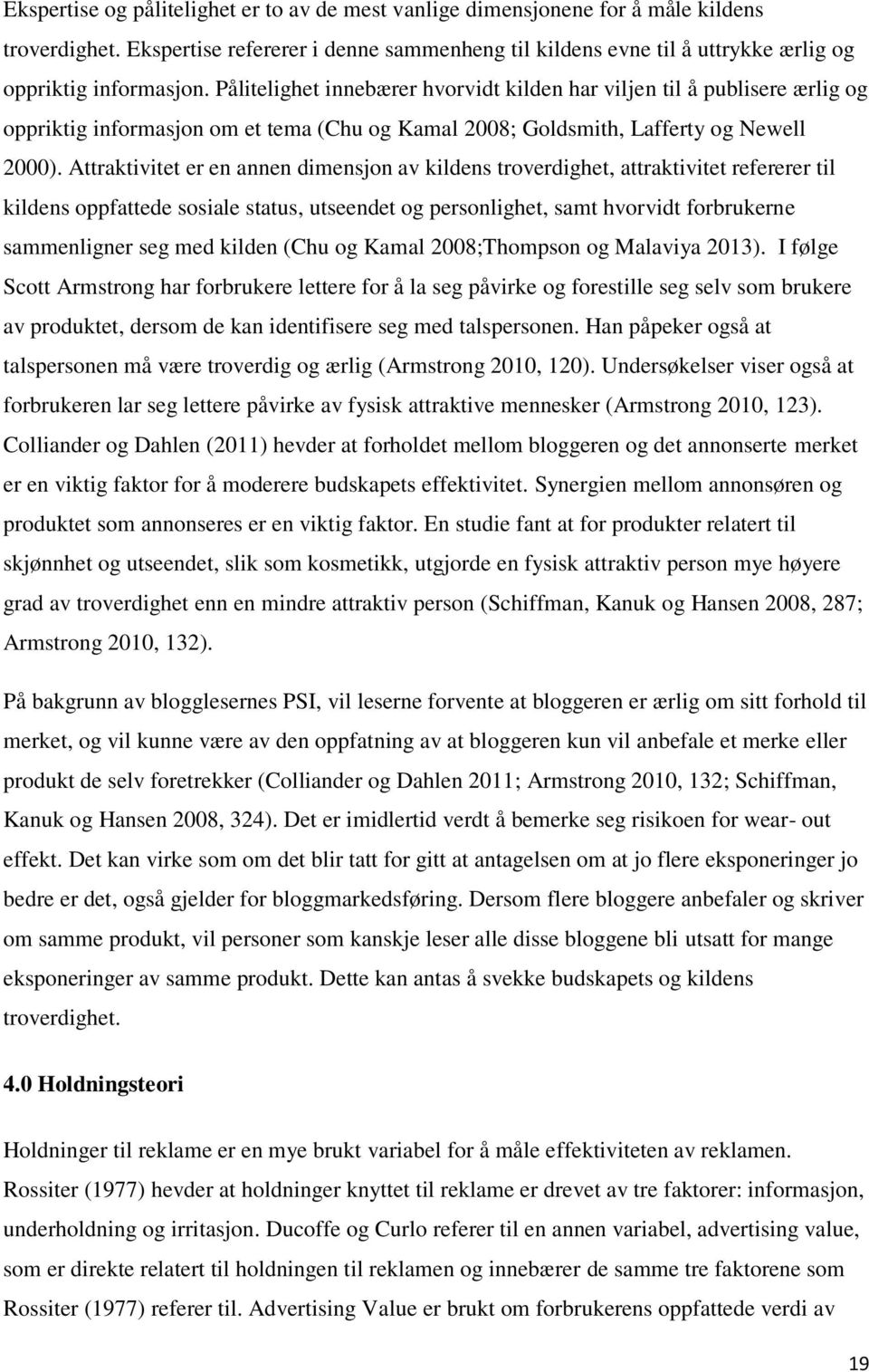 Ekspertise og pålitelighet er to av de mest vanlige dimensjonene for å måle kildens troverdighet. Ekspertise refererer i denne sammenheng til kildens evne til å uttrykke ærlig og oppriktig informasjon. Pålitelighet innebærer hvorvidt kilden har viljen til å publisere ærlig og oppriktig informasjon om et tema (Chu og Kamal 2008; Goldsmith, Lafferty og Newell 2000). Attraktivitet er en annen dimensjon av kildens troverdighet, attraktivitet refererer til kildens oppfattede sosiale status, utseendet og personlighet, samt hvorvidt forbrukerne sammenligner seg med kilden (Chu og Kamal 2008;Thompson og Malaviya 2013). I følge Scott Armstrong har forbrukere lettere for å la seg påvirke og forestille seg selv som brukere av produktet, dersom de kan identifisere seg med talspersonen. Han påpeker også at talspersonen må være troverdig og ærlig (Armstrong 2010, 120). Undersøkelser viser også at forbrukeren lar seg lettere påvirke av fysisk attraktive mennesker (Armstrong 2010, 123). Colliander og Dahlen (2011) hevder at forholdet mellom bloggeren og det annonserte merket er en viktig faktor for å moderere budskapets effektivitet. Synergien mellom annonsøren og produktet som annonseres er en viktig faktor. En studie fant at for produkter relatert til skjønnhet og utseendet, slik som kosmetikk, utgjorde en fysisk attraktiv person mye høyere grad av troverdighet enn en mindre attraktiv person (Schiffman, Kanuk og Hansen 2008, 287; Armstrong 2010, 132).

På bakgrunn av blogglesernes PSI, vil leserne forvente at bloggeren er ærlig om sitt forhold til merket, og vil kunne være av den oppfatning av at bloggeren kun vil anbefale et merke eller produkt de selv foretrekker (Colliander og Dahlen 2011; Armstrong 2010, 132; Schiffman, Kanuk og Hansen 2008, 324). Det er imidlertid verdt å bemerke seg risikoen for wear- out effekt. Det kan virke som om det blir tatt for gitt at antagelsen om at jo flere eksponeringer jo bedre er det, også gjelder for bloggmarkedsføring. Dersom flere bloggere anbefaler og skriver om samme produkt, vil personer som kanskje leser alle disse bloggene bli utsatt for mange eksponeringer av samme produkt. Dette kan antas å svekke budskapets og kildens troverdighet.

4.0 Holdningsteori

Holdninger til reklame er en mye brukt variabel for å måle effektiviteten av reklamen. Rossiter (1977) hevder at holdninger knyttet til reklame er drevet av tre faktorer: informasjon, underholdning og irritasjon. Ducoffe og Curlo referer til en annen variabel, advertising value, som er direkte relatert til holdningen til reklamen og innebærer de samme tre faktorene som Rossiter (1977) referer til. Advertising Value er brukt om forbrukerens oppfattede verdi av

19